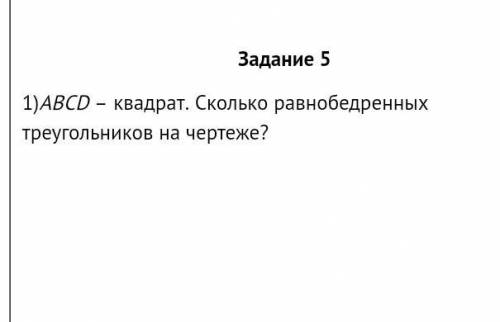 Задание 5

1)$ABCD$ – квадрат. Сколько равнобедренных треугольников на чертеже?